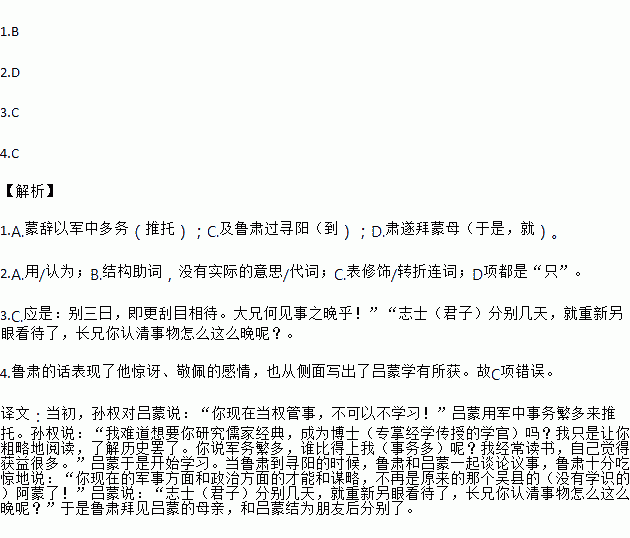 1.B

2.D

3.C

4.C

【解析】

1.A.蒙辞以军中多务（推托）；C.及鲁肃过寻阳（到）；D.肃遂拜蒙母（于是，就）。

2.A.用/认为；B.结构助词，没有实际的意思/代词；C.表修饰/转折连词；D项都是“只”。

3.C.应是：别三日，即更刮目相待。大兄何见事之晚乎！”“志士（君子）分别几天，就重新另眼看待了，长兄你认清事物怎么这么晚呢？。

4.鲁肃的话表现了他惊讶、敬佩的感情，也从侧面写出了吕蒙学有所获。故C项错误。

译文：当初，孙权对吕蒙说：“你现在当权管事，不可以不学习！”吕蒙用军中事务繁多来推托。孙权说：“我难道想要你研究儒家经典，成为博士（专掌经学传授的学官）吗？我只是让你粗略地阅读，了解历史罢了。你说军务繁多，谁比得上我（事务多）呢？我经常读书，自己觉得获益很多。”吕蒙于是开始学习。当鲁肃到寻阳的时候，鲁肃和吕蒙一起谈论议事，鲁肃十分吃惊地说：“你现在的军事方面和政治方面的才能和谋略，不再是原来的那个吴县的（没有学识的）阿蒙了！”吕蒙说：“志士（君子）分别几天，就重新另眼看待了，长兄你认清事物怎么这么晚呢？”于是鲁肃拜见吕蒙的母亲，和吕蒙结为朋友后分别了。